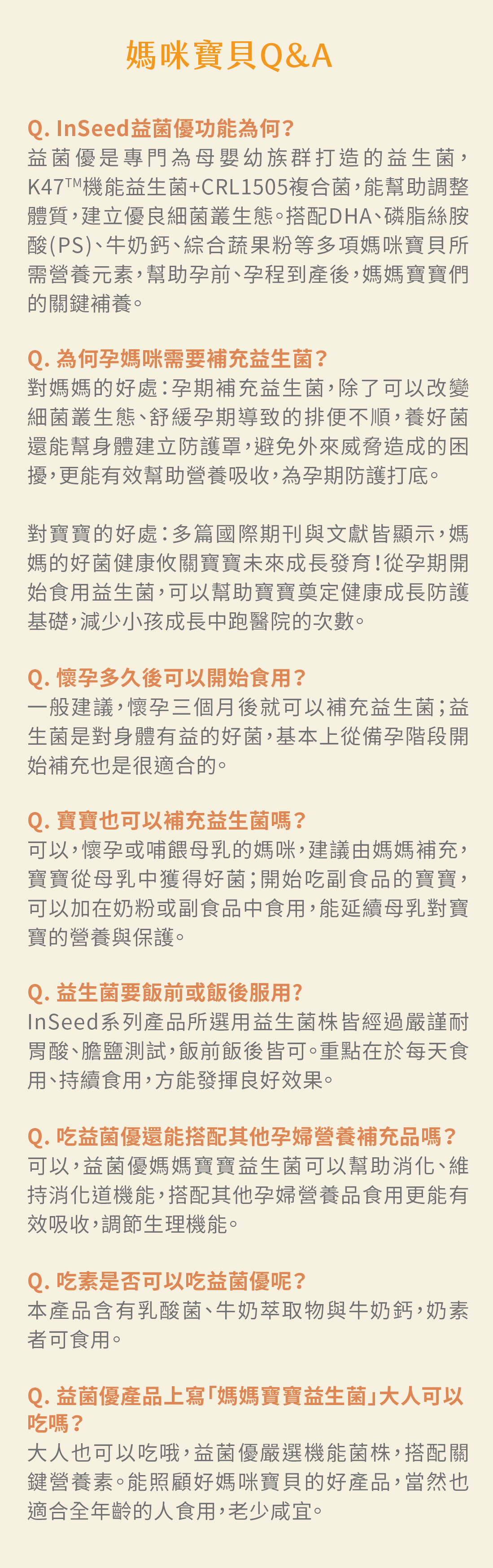 媽咪寶貝Q&A

Q. InSeed益菌優功能為何？
益菌優是專門為母嬰幼族群打造的益生菌，K47™機能益生菌+CRL1505複合菌，能幫助調整體質，建立優良細菌叢生態。搭配DHA、磷脂絲胺酸(PS)、牛奶鈣、綜合蔬果粉等多項媽咪寶貝所需營養元素，幫助孕前、孕程到產後，媽媽寶寶們的關鍵補養。

Q. 為何孕媽咪需要補充益生菌？
對媽媽的好處：孕期補充益生菌，除了可以改變細菌叢生態、舒緩孕期導致的排便不順，養好菌還能幫身體建立防護罩，避免外來威脅造成的困擾，更能有效幫助營養吸收，為孕期防護打底。

對寶寶的好處：多篇國際期刊與文獻皆顯示，媽媽的好菌健康攸關寶寶未來成長發育！從孕期開始食用益生菌，可以幫助寶寶奠定健康成長防護基礎，減少小孩成長中跑醫院的次數。

Q. 懷孕多久後可以開始食用？
一般建議，懷孕三個月後就可以補充益生菌；益生菌是對身體有益的好菌，基本上從備孕階段開始補充也是很適合的。

Q. 寶寶也可以補充益生菌嗎？
可以，懷孕或哺餵母乳的媽咪，建議由媽媽補充，寶寶從母乳中獲得好菌；開始吃副食品的寶寶，可以加在奶粉或副食品中食用，能延續母乳對寶寶的營養與保護。

Q. 益生菌要飯前或飯後服用?
InSeed系列產品所選用益生菌株皆經過嚴謹耐胃酸、膽鹽測試，飯前飯後皆可。重點在於每天食用、持續食用，方能發揮良好效果。

Q. 吃益菌優還能搭配其他孕婦營養補充品嗎？
可以，益菌優媽媽寶寶益生菌可以幫助消化、維持消化道機能，搭配其他孕婦營養品食用更能有效吸收，調節生理機能。

Q. 吃素是否可以吃益菌優呢？
本產品含有乳酸菌、牛奶萃取物與牛奶鈣，奶素者可食用。

Q. 益菌優產品上寫「媽媽寶寶益生菌」大人可以吃嗎？
大人也可以吃哦，益菌優嚴選機能菌株，搭配關鍵營養素。能照顧好媽咪寶貝的好產品，當然也適合全年齡的人食用，老少咸宜。